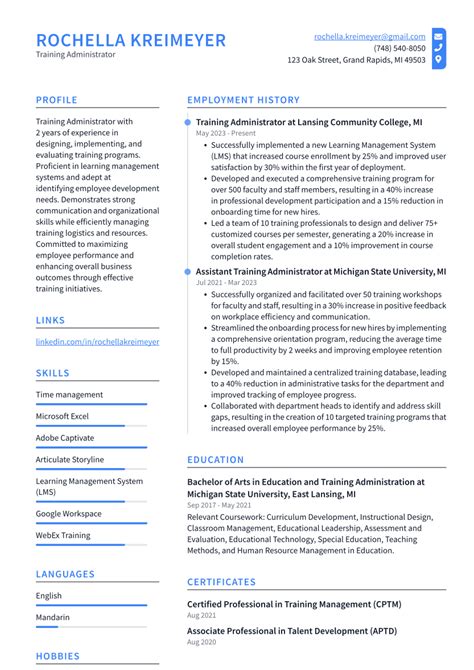 ROCHELLA KREIMEYER
Training Administrator

rochella.kreimeyer@gmail.com
(748) 540-8050
123 Oak Street, Grand Rapids, MI 49503

PROFILE

Training Administrator with 2 years of experience in designing, implementing, and evaluating training programs. Proficient in learning management systems and adept at identifying employee development needs. Demonstrates strong communication and organizational skills while efficiently managing training logistics and resources. Committed to maximizing employee performance and enhancing overall business outcomes through effective training initiatives.

LINKS

linkedin.com/in/rochellakreimeyer

SKILLS

Time management

Microsoft Excel

Adobe Captivate

Articulate Storyline

Learning Management System (LMS)

Google Workspace

WebEx Training

LANGUAGES

English

Mandarin

HOBBIES

EMPLOYMENT HISTORY

Training Administrator at Lansing Community College, MI
May 2023 - Present
• Successfully implemented a new Learning Management System (LMS) that increased course enrollment by 25% and improved user satisfaction by 30% within the first year of deployment.
• Developed and executed a comprehensive training program for over 500 faculty and staff members, resulting in a 40% increase in professional development participation and a 15% reduction in onboarding time for new hires.
• Led a team of 10 training professionals to design and deliver 75+ customized courses per semester, generating a 20% increase in overall student engagement and a 10% improvement in course completion rates.

Assistant Training Administrator at Michigan State University, MI
Jul 2021 - Mar 2023
• Successfully organized and facilitated over 50 training workshops for faculty and staff, resulting in a 30% increase in positive feedback on workplace efficiency and communication.
• Streamlined the onboarding process for new hires by implementing a comprehensive orientation program, reducing the average time to full productivity by 2 weeks and improving employee retention by 15%.
• Developed and maintained a centralized training database, leading to a 40% reduction in administrative tasks for the department and improved tracking of employee progress.
• Collaborated with department heads to identify and address skill gaps, resulting in the creation of 10 targeted training programs that increased overall employee performance by 25%.

EDUCATION

Bachelor of Arts in Education and Training Administration at Michigan State University, East Lansing, MI
Sep 2017 - May 2021
Relevant Coursework: Curriculum Development, Instructional Design, Classroom Management, Educational Leadership, Assessment and Evaluation, Educational Technology, Special Education, Teaching Methods, and Human Resource Management in Education.

CERTIFICATES

Certified Professional in Training Management (CPTM)
Aug 2021

Associate Professional in Talent Development (APTD)
Aug 2020